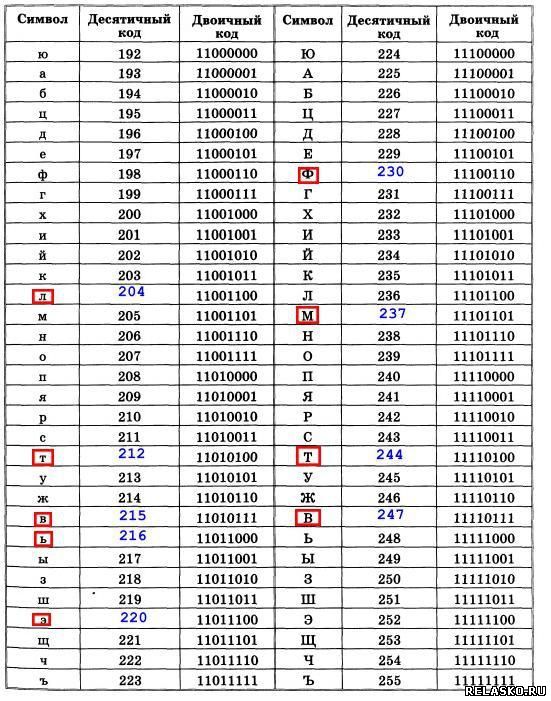 | Символ | Десятичный код | Двоичный код | Символ | Десятичный код | Двоичный код |
|---|---|---|---|---|---|
| ю | 192 | 11000000 | Ю | 224 | 11100000 |
| а | 193 | 11000001 | А | 225 | 11100001 |
| б | 194 | 11000010 | Б | 226 | 11100010 |
| ц | 195 | 11000011 | Ц | 227 | 11100011 |
| д | 196 | 11000100 | Д | 228 | 11100100 |
| е | 197 | 11000101 | Е | 229 | 11100101 |
| ф | 198 | 11000110 | Ф | 230 | 11100110 |
| г | 199 | 11000111 | Г | 231 | 11100111 |
| х | 200 | 11001000 | Х | 232 | 11101000 |
| и | 201 | 11001001 | И | 233 | 11101001 |
| й | 202 | 11001010 | Й | 234 | 11101010 |
| к | 203 | 11001011 | К | 235 | 11101011 |
| л | 204 | 11001100 | Л | 236 | 11101100 |
| м | 205 | 11001101 | М | 237 | 11101101 |
| н | 206 | 11001110 | Н | 238 | 11101110 |
| о | 207 | 11001111 | О | 239 | 11101111 |
| п | 208 | 11010000 | П | 240 | 11110000 |
| я | 209 | 11010001 | Я | 241 | 11110001 |
| р | 210 | 11010010 | Р | 242 | 11110010 |
| с | 211 | 11010011 | С | 243 | 11110011 |
| т | 212 | 11010100 | Т | 244 | 11110100 |
| у | 213 | 11010101 | У | 245 | 11110101 |
| ж | 214 | 11010110 | Ж | 246 | 11110110 |
| в | 215 | 11010111 | В | 247 | 11110111 |
| ь | 216 | 11011000 | Ь | 248 | 11111000 |
| ы | 217 | 11011001 | Ы | 249 | 11111001 |
| з | 218 | 11011010 | З | 250 | 11111010 |
| ш | 219 | 11011011 | Ш | 251 | 11111011 |
| э | 220 | 11011100 | Э | 252 | 11111100 |
| щ | 221 | 11011101 | Щ | 253 | 11111101 |
| ч | 222 | 11011110 | Ч | 254 | 11111110 |
| ъ | 223 | 11011111 | Ъ | 255 | 11111111 |

RELASKO.RU